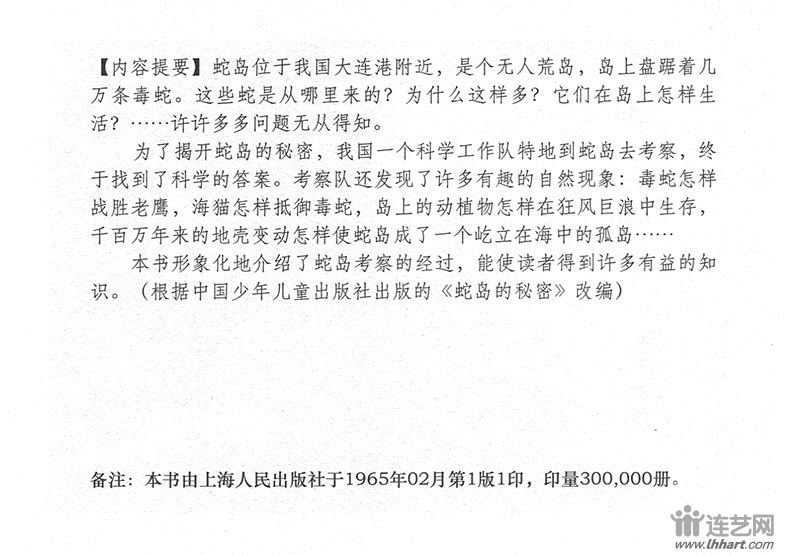 【内容提要】蛇岛位于我国大连港附近，是个无人荒岛，岛上盘踞着几万条毒蛇。这些蛇是从哪里来的？为什么这样多？它们在岛上怎样生活？……许许多多问题无从得知。

为了揭开蛇岛的秘密，我国一个科学工作队特地到蛇岛去考察，终于找到了科学的答案。考察队还发现了许多有趣的自然现象：毒蛇怎样战胜老鹰，海猫怎样抵御毒蛇，岛上的动植物怎样在狂风巨浪中生存，千百万年来的地壳变动怎样使蛇岛成了一个屹立在海中的孤岛……

本书形象化地介绍了蛇岛考察的经过，能使读者得到许多有益的知识。（根据中国少年儿童出版社出版的《蛇岛的秘密》改编）

备注：本书由上海人民出版社于1965年02月第1版1印，印量300,000册。

连艺网
www.lhhart.com